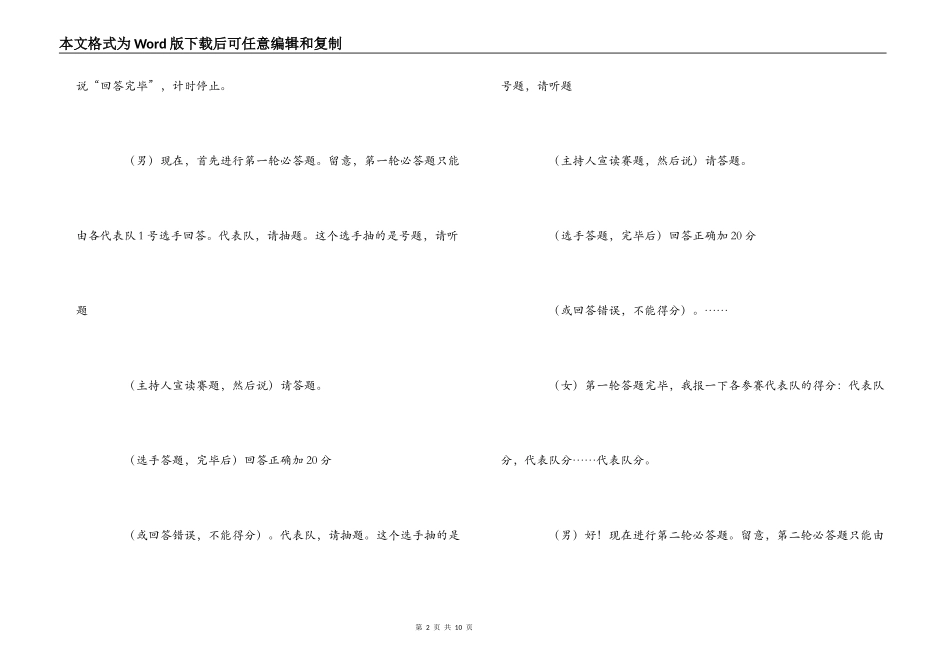 本文格式为Word版下载后可任意编辑和复制

说“回答完毕”，计时停止。

（男）现在，首先进行第一轮必答题。留意，第一轮必答题只能由各代表队1号选手回答。代表队，请抽题。这个选手抽的是号题，请听题

（主持人宣读赛题，然后说）请答题。

（选手答题，完毕后）回答正确加20分

（或回答错误，不能得分）。代表队，请抽题。这个选手抽的是号题，请听题

（主持人宣读赛题，然后说）请答题。

（选手答题，完毕后）回答正确加20分

（或回答错误，不能得分）。……

（女）第一轮答题完毕，我报一下各参赛代表队的得分：代表队分，代表队分……代表队分。

（男）好！现在进行第二轮必答题。留意，第二轮必答题只能由

第 2 页 共 10 页